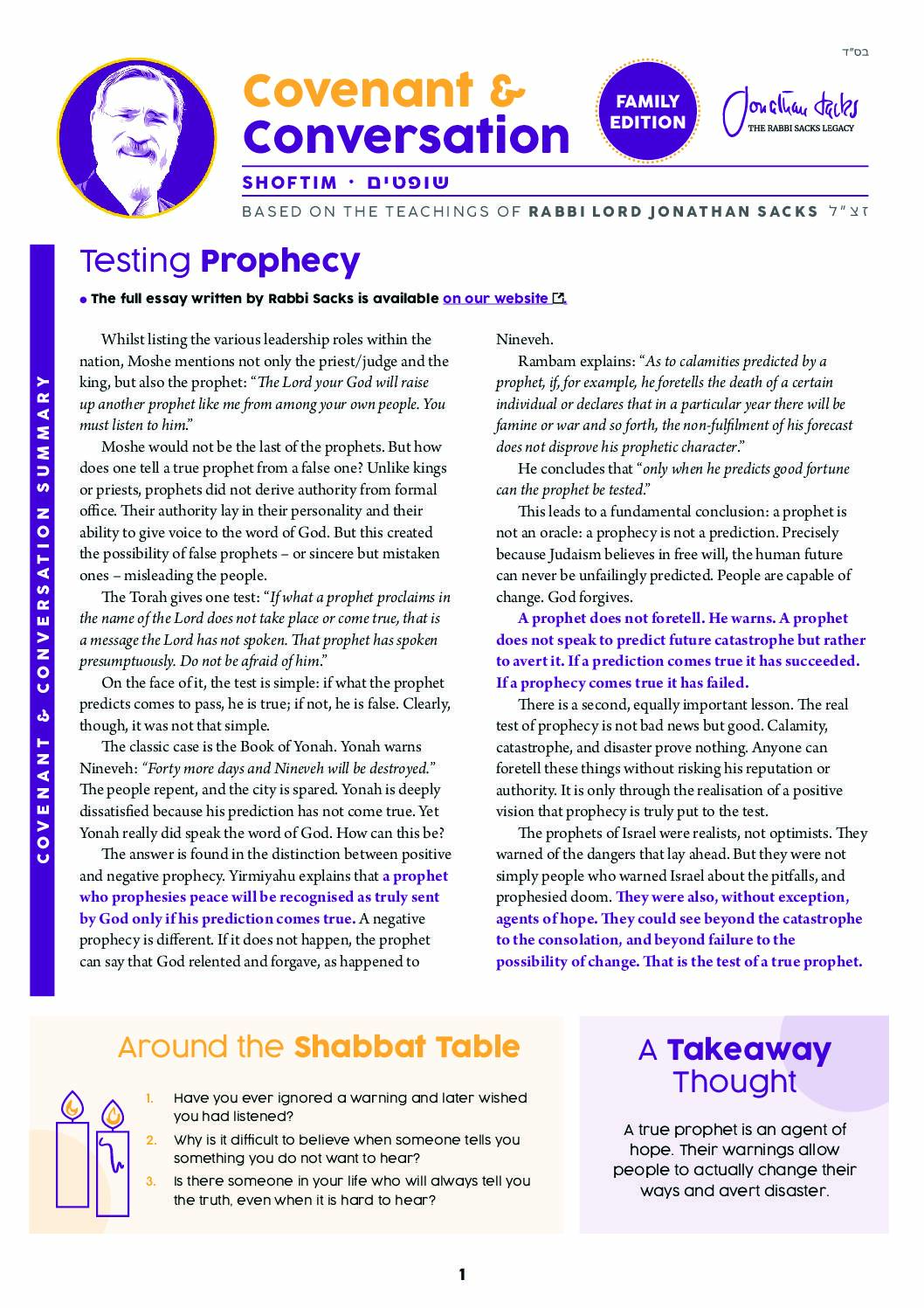 בס"ד

Covenant & Conversation

FAMILY EDITION

Jonathan Sacks
THE RABBI SACKS LEGACY

SHOFTIM • שופטים

BASED ON THE TEACHINGS OF RABBI LORD JONATHAN SACKS זצ"ל

COVENANT & CONVERSATION SUMMARY

Testing Prophecy

• The full essay written by Rabbi Sacks is available on our website.

Whilst listing the various leadership roles within the nation, Moshe mentions not only the priest/judge and the king, but also the prophet: "The Lord your God will raise up another prophet like me from among your own people. You must listen to him."

Moshe would not be the last of the prophets. But how does one tell a true prophet from a false one? Unlike kings or priests, prophets did not derive authority from formal office. Their authority lay in their personality and their ability to give voice to the word of God. But this created the possibility of false prophets – or sincere but mistaken ones – misleading the people.

The Torah gives one test: "If what a prophet proclaims in the name of the Lord does not take place or come true, that is a message the Lord has not spoken. That prophet has spoken presumptuously. Do not be afraid of him."

On the face of it, the test is simple: if what the prophet predicts comes to pass, he is true; if not, he is false. Clearly, though, it was not that simple.

The classic case is the Book of Yonah. Yonah warns Nineveh: "Forty more days and Nineveh will be destroyed." The people repent, and the city is spared. Yonah is deeply dissatisfied because his prediction has not come true. Yet Yonah really did speak the word of God. How can this be?

The answer is found in the distinction between positive and negative prophecy. Yirmiyahu explains that a prophet who prophesies peace will be recognised as truly sent by God only if his prediction comes true. A negative prophecy is different. If it does not happen, the prophet can say that God relented and forgave, as happened to Nineveh.

Rambam explains: "As to calamities predicted by a prophet, if, for example, he foretells the death of a certain individual or declares that in a particular year there will be famine or war and so forth, the non-fulfilment of his forecast does not disprove his prophetic character."

He concludes that "only when he predicts good fortune can the prophet be tested."

This leads to a fundamental conclusion: a prophet is not an oracle: a prophecy is not a prediction. Precisely because Judaism believes in free will, the human future can never be unfailingly predicted. People are capable of change. God forgives.

A prophet does not foretell. He warns. A prophet does not speak to predict future catastrophe but rather to avert it. If a prediction comes true it has succeeded. If a prophecy comes true it has failed.

There is a second, equally important lesson. The real test of prophecy is not bad news but good. Calamity, catastrophe, and disaster prove nothing. Anyone can foretell these things without risking his reputation or authority. It is only through the realisation of a positive vision that prophecy is truly put to the test.

The prophets of Israel were realists, not optimists. They warned of the dangers that lay ahead. But they were not simply people who warned Israel about the pitfalls, and prophesied doom. They were also, without exception, agents of hope. They could see beyond the catastrophe to the consolation, and beyond failure to the possibility of change. That is the test of a true prophet.

Around the Shabbat Table

1. Have you ever ignored a warning and later wished you had listened?
2. Why is it difficult to believe when someone tells you something you do not want to hear?
3. Is there someone in your life who will always tell you the truth, even when it is hard to hear?

A Takeaway Thought

A true prophet is an agent of hope. Their warnings allow people to actually change their ways and avert disaster.

1